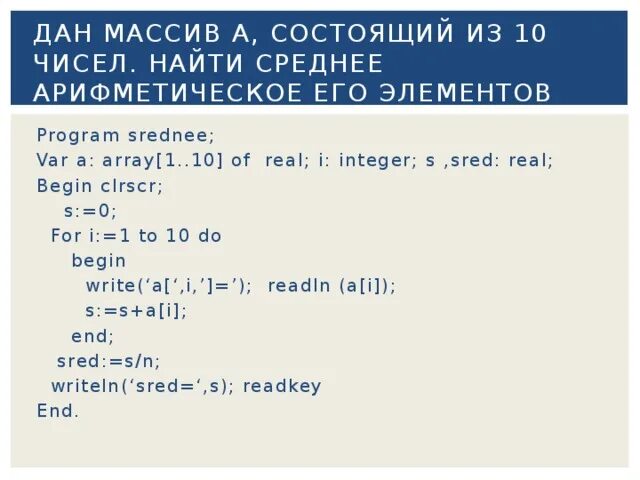 ДАН МАССИВ А, СОСТОЯЩИЙ ИЗ 10 ЧИСЕЛ. НАЙТИ СРЕДНЕЕ АРИФМЕТИЧЕСКОЕ ЕГО ЭЛЕМЕНТОВ

Program srednee;
Var a: array[1..10] of real; i: integer; s ,sred: real;
Begin clrscr;
s:=0;
For i:=1 to 10 do
begin
write(‘a[‘,i,’]=’); readln (a[i]);
s:=s+a[i];
end;
sred:=s/n;
writeln(‘sred=‘,s); readkey
End.